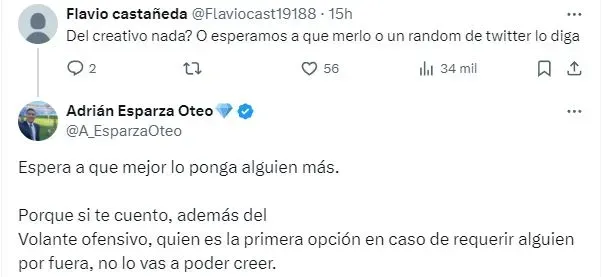 Flavio castañeda @Flaviocast19188 · 15h

Del creativo nada? O esperamos a que merlo o un random de twitter lo diga

2 56 34 mil

Adrián Esparza Oteo
@A_EsparzaOteo

Espera a que mejor lo ponga alguien más.

Porque si te cuento, además del
Volante ofensivo, quien es la primera opción en caso de requerir alguien por fuera, no lo vas a poder creer.